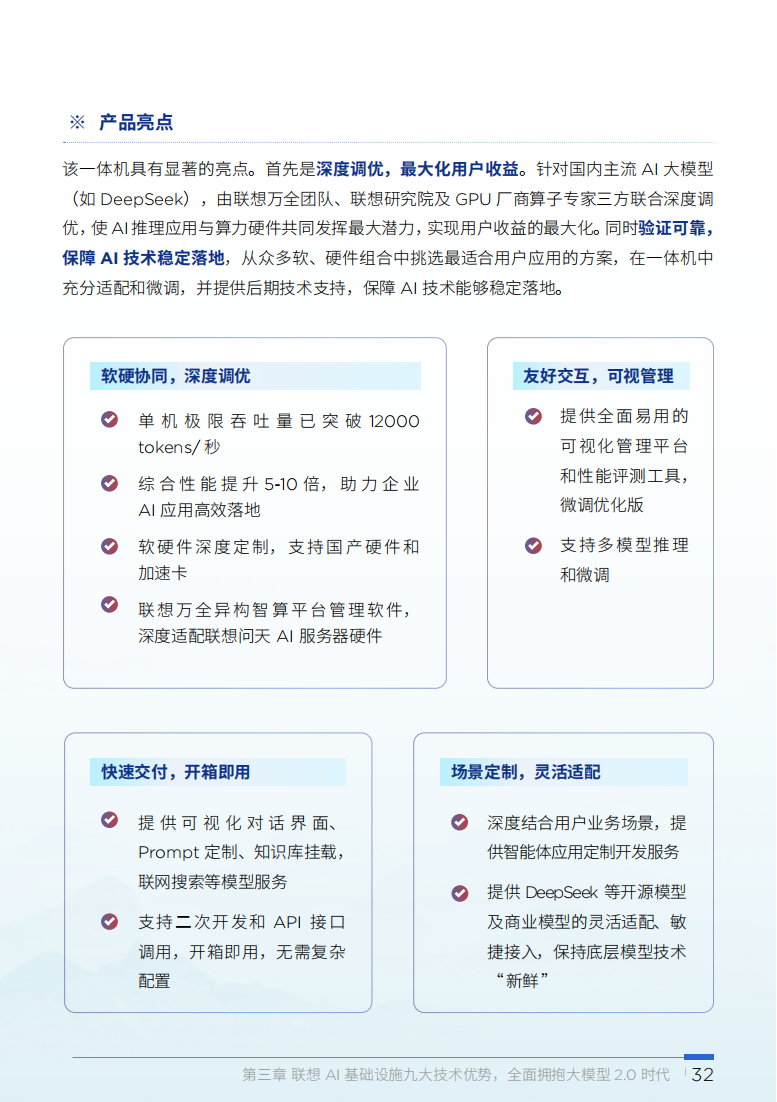 ※ 产品亮点

该一体机具有显著的亮点。首先是深度调优，最大化用户收益。针对国内主流 AI 大模型（如 DeepSeek），由联想万全团队、联想研究院及 GPU 厂商算子专家三方联合深度调优，使 AI 推理应用与算力硬件共同发挥最大潜力，实现用户收益的最大化。同时验证可靠，保障 AI 技术稳定落地，从众多软、硬件组合中挑选最适合用户应用的方案，在一体机中充分适配和微调，并提供后期技术支持，保障 AI 技术能够稳定落地。

软硬协同，深度调优

单机极限吞吐量已突破 12000 tokens/ 秒

综合性能提升 5-10 倍，助力企业 AI 应用高效落地

软硬件深度定制，支持国产硬件和加速卡

联想万全异构智算平台管理软件，深度适配联想问天 AI 服务器硬件

友好交互，可视管理

提供全面易用的可视化管理平台和性能评测工具，微调优化版

支持多模型推理和微调

快速交付，开箱即用

提供可视化对话界面、Prompt 定制、知识库挂载，联网搜索等模型服务

支持二次开发和 API 接口调用，开箱即用，无需复杂配置

场景定制，灵活适配

深度结合用户业务场景，提供智能体应用定制开发服务

提供 DeepSeek 等开源模型及商业模型的灵活适配、敏捷接入，保持底层模型技术“新鲜”

第三章 联想 AI 基础设施九大技术优势，全面拥抱大模型 2.0 时代 32